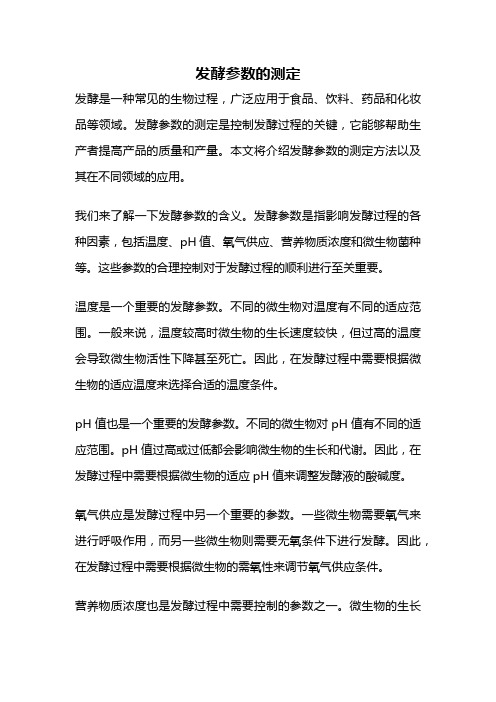 发酵参数的测定

发酵是一种常见的生物过程，广泛应用于食品、饮料、药品和化妆品等领域。发酵参数的测定是控制发酵过程的关键，它能够帮助生产者提高产品的质量和产量。本文将介绍发酵参数的测定方法以及其在不同领域的应用。

我们来了解一下发酵参数的含义。发酵参数是指影响发酵过程的各种因素，包括温度、pH 值、氧气供应、营养物质浓度和微生物菌种等。这些参数的合理控制对于发酵过程的顺利进行至关重要。

温度是一个重要的发酵参数。不同的微生物对温度有不同的适应范围。一般来说，温度较高时微生物的生长速度较快，但过高的温度会导致微生物活性下降甚至死亡。因此，在发酵过程中需要根据微生物的适应温度来选择合适的温度条件。

pH 值也是一个重要的发酵参数。不同的微生物对 pH 值有不同的适应范围。pH 值过高或过低都会影响微生物的生长和代谢。因此，在发酵过程中需要根据微生物的适应 pH 值来调整发酵液的酸碱度。

氧气供应是发酵过程中另一个重要的参数。一些微生物需要氧气来进行呼吸作用，而另一些微生物则需要无氧条件下进行发酵。因此，在发酵过程中需要根据微生物的需氧性来调节氧气供应条件。

营养物质浓度也是发酵过程中需要控制的参数之一。微生物的生长